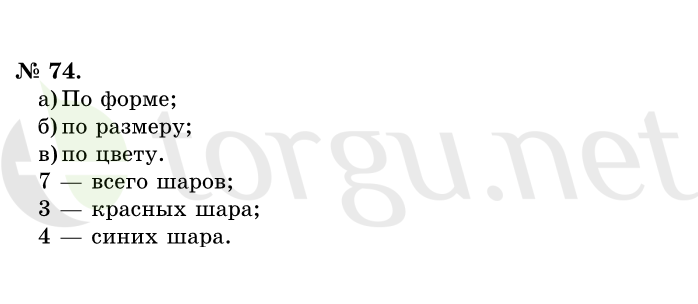 № 74.
а) По форме;
б) по размеру;
в) по цвету.
7 — всего шаров;
3 — красных шара;
4 — синих шара.

torgu.net